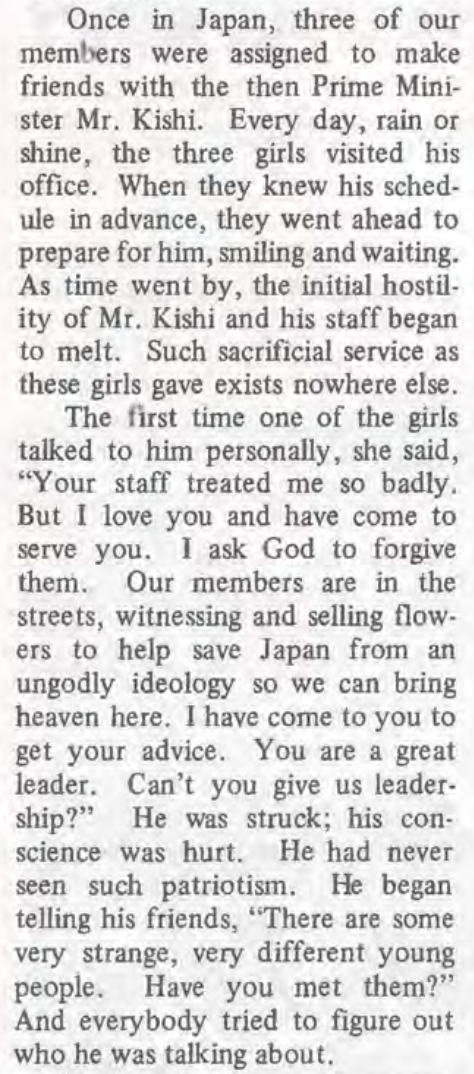 Once in Japan, three of our members were assigned to make friends with the then Prime Minister Mr. Kishi. Every day, rain or shine, the three girls visited his office. When they knew his schedule in advance, they went ahead to prepare for him, smiling and waiting. As time went by, the initial hostility of Mr. Kishi and his staff began to melt. Such sacrificial service as these girls gave exists nowhere else.

The first time one of the girls talked to him personally, she said, "Your staff treated me so badly. But I love you and have come to serve you. I ask God to forgive them. Our members are in the streets, witnessing and selling flowers to help save Japan from an ungodly ideology so we can bring heaven here. I have come to you to get your advice. You are a great leader. Can't you give us leadership?" He was struck; his conscience was hurt. He had never seen such patriotism. He began telling his friends, "There are some very strange, very different young people. Have you met them?" And everybody tried to figure out who he was talking about.